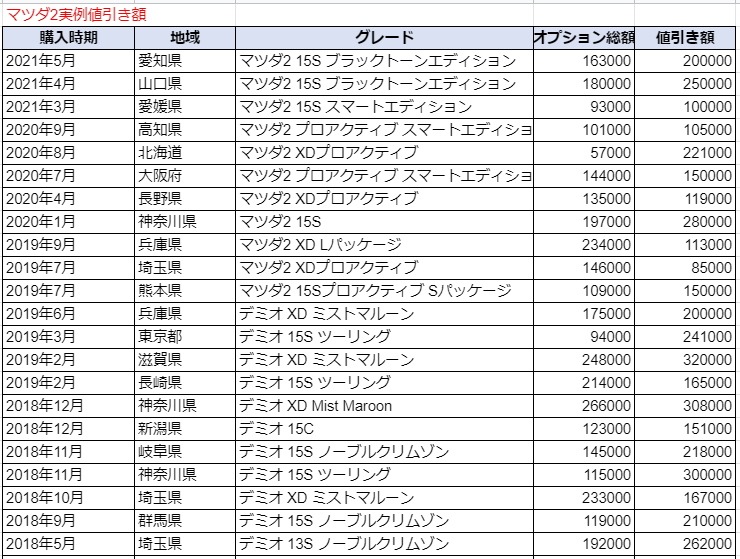 マツダ2実例値引き額

| 購入時期 | 地域 | グレード | オプション総額 | 値引き額 |
|---|---|---|---|---|
| 2021年5月 | 愛知県 | マツダ2 15S ブラックトーンエディション | 163000 | 200000 |
| 2021年4月 | 山口県 | マツダ2 15S ブラックトーンエディション | 180000 | 250000 |
| 2021年3月 | 愛媛県 | マツダ2 15S スマートエディション | 93000 | 100000 |
| 2020年9月 | 高知県 | マツダ2 プロアクティブ スマートエディショ | 101000 | 105000 |
| 2020年8月 | 北海道 | マツダ2 XDプロアクティブ | 57000 | 221000 |
| 2020年7月 | 大阪府 | マツダ2 プロアクティブ スマートエディショ | 144000 | 150000 |
| 2020年4月 | 長野県 | マツダ2 XDプロアクティブ | 135000 | 119000 |
| 2020年1月 | 神奈川県 | マツダ2 15S | 197000 | 280000 |
| 2019年9月 | 兵庫県 | マツダ2 XD Lパッケージ | 234000 | 113000 |
| 2019年7月 | 埼玉県 | マツダ2 XDプロアクティブ | 146000 | 85000 |
| 2019年7月 | 熊本県 | マツダ2 15Sプロアクティブ Sパッケージ | 109000 | 150000 |
| 2019年6月 | 兵庫県 | デミオ XD ミストマルーン | 175000 | 200000 |
| 2019年3月 | 東京都 | デミオ 15S ツーリング | 94000 | 241000 |
| 2019年2月 | 滋賀県 | デミオ XD ミストマルーン | 248000 | 320000 |
| 2019年2月 | 長崎県 | デミオ 15S ツーリング | 214000 | 165000 |
| 2018年12月 | 神奈川県 | デミオ XD Mist Maroon | 266000 | 308000 |
| 2018年12月 | 新潟県 | デミオ 15C | 123000 | 151000 |
| 2018年11月 | 岐阜県 | デミオ 15S ノーブルクリムゾン | 145000 | 218000 |
| 2018年11月 | 神奈川県 | デミオ 15S ツーリング | 115000 | 300000 |
| 2018年10月 | 埼玉県 | デミオ XD ミストマルーン | 233000 | 167000 |
| 2018年9月 | 群馬県 | デミオ 15S ノーブルクリムゾン | 119000 | 210000 |
| 2018年5月 | 埼玉県 | デミオ 13S ノーブルクリムゾン | 192000 | 262000 |